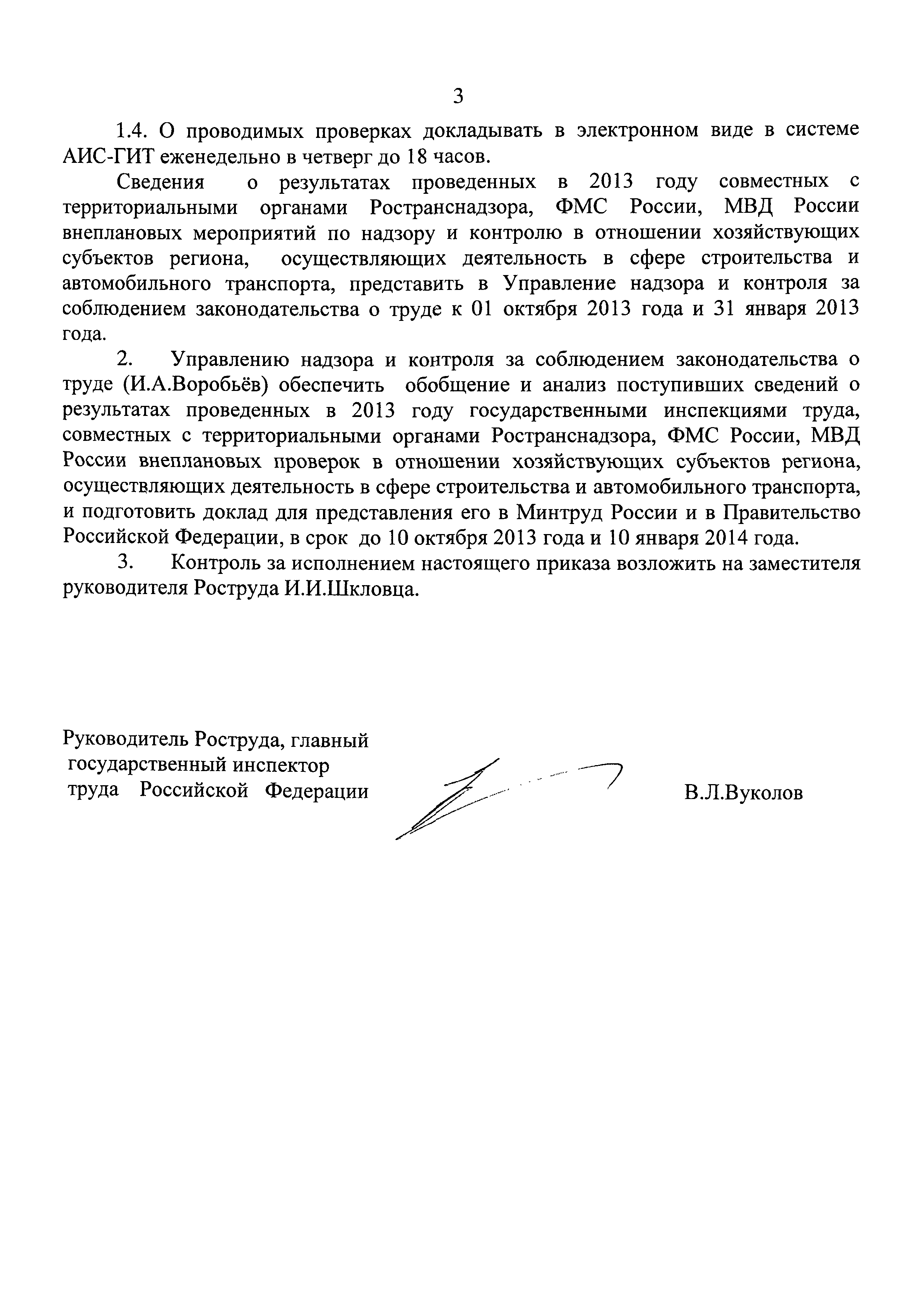 3

1.4. О проводимых проверках докладывать в электронном виде в системе АИС-ГИТ еженедельно в четверг до 18 часов.

Сведения о результатах проведенных в 2013 году совместных с территориальными органами Ространснадзора, ФМС России, МВД России внеплановых мероприятий по надзору и контролю в отношении хозяйствующих субъектов региона, осуществляющих деятельность в сфере строительства и автомобильного транспорта, представить в Управление надзора и контроля за соблюдением законодательства о труде к 01 октября 2013 года и 31 января 2013 года.

2. Управлению надзора и контроля за соблюдением законодательства о труде (И.А.Воробьёв) обеспечить обобщение и анализ поступивших сведений о результатах проведенных в 2013 году государственными инспекциями труда, совместных с территориальными органами Ространснадзора, ФМС России, МВД России внеплановых проверок в отношении хозяйствующих субъектов региона, осуществляющих деятельность в сфере строительства и автомобильного транспорта, и подготовить доклад для представления его в Минтруд России и в Правительство Российской Федерации, в срок до 10 октября 2013 года и 10 января 2014 года.

3. Контроль за исполнением настоящего приказа возложить на заместителя руководителя Роструда И.И.Шкловца.

Руководитель Роструда, главный государственный инспектор труда Российской Федерации

В.Л.Вуколов